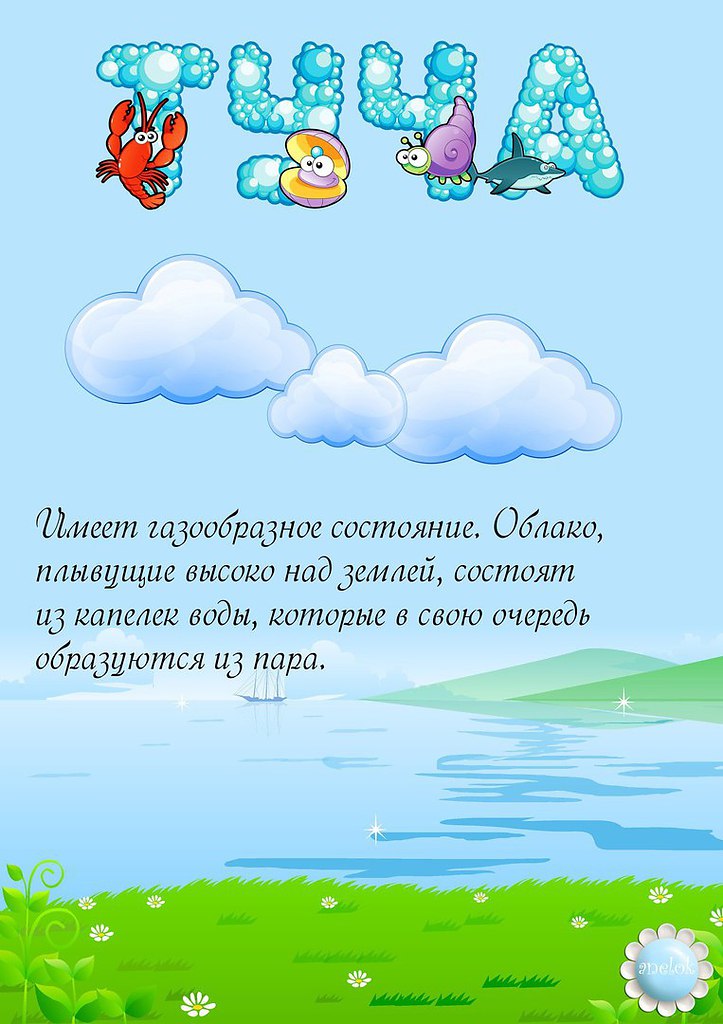 ТУЧА

Имеет газообразное состояние. Облако, плывущие высоко над землей, состоят из капелек воды, которые в свою очередь образуются из пара.

anelok